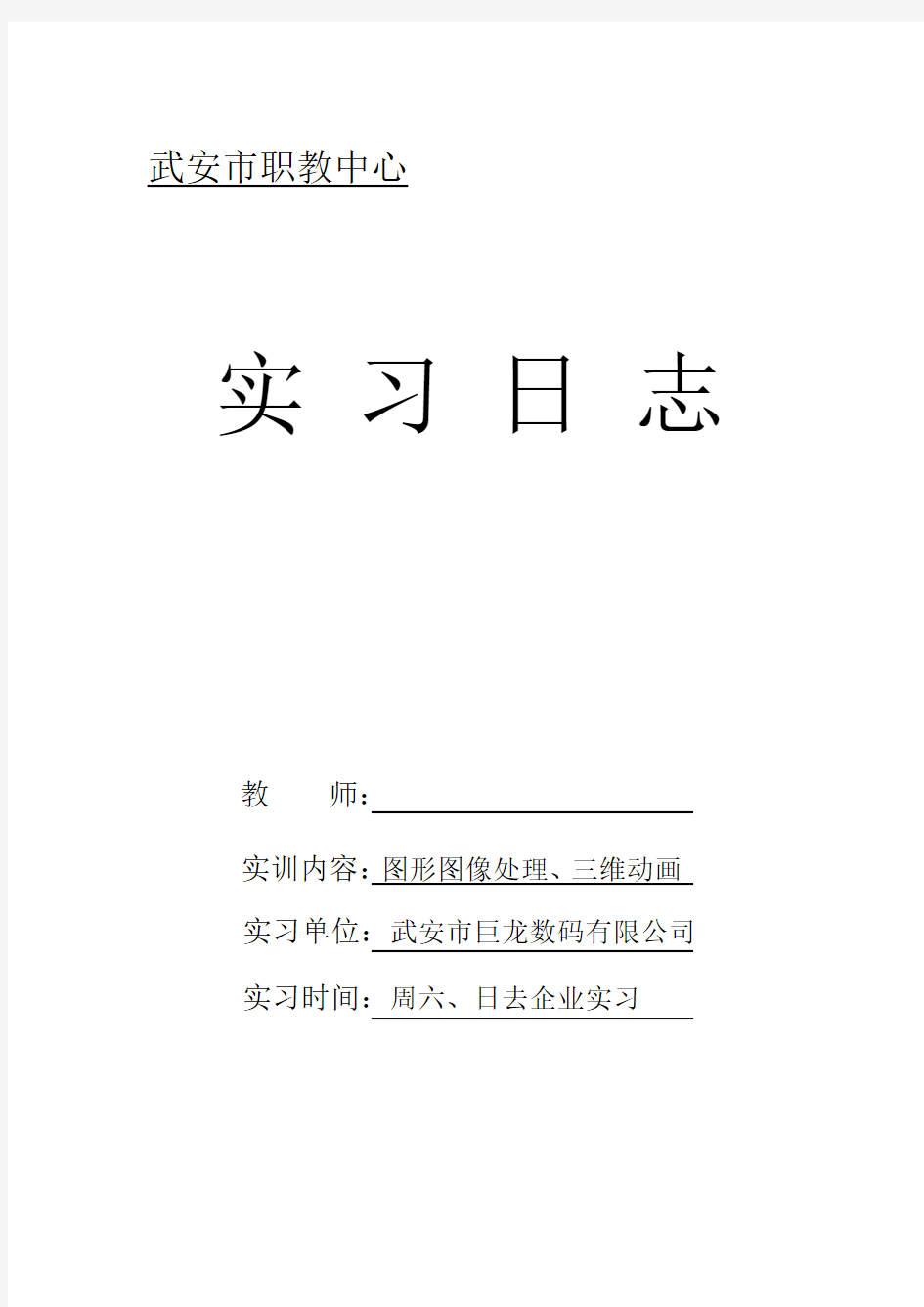 武安市职教中心

实 习 日 志

教　　师：

实训内容：图形图像处理、三维动画

实习单位：武安市巨龙数码有限公司

实习时间：周六、日去企业实习